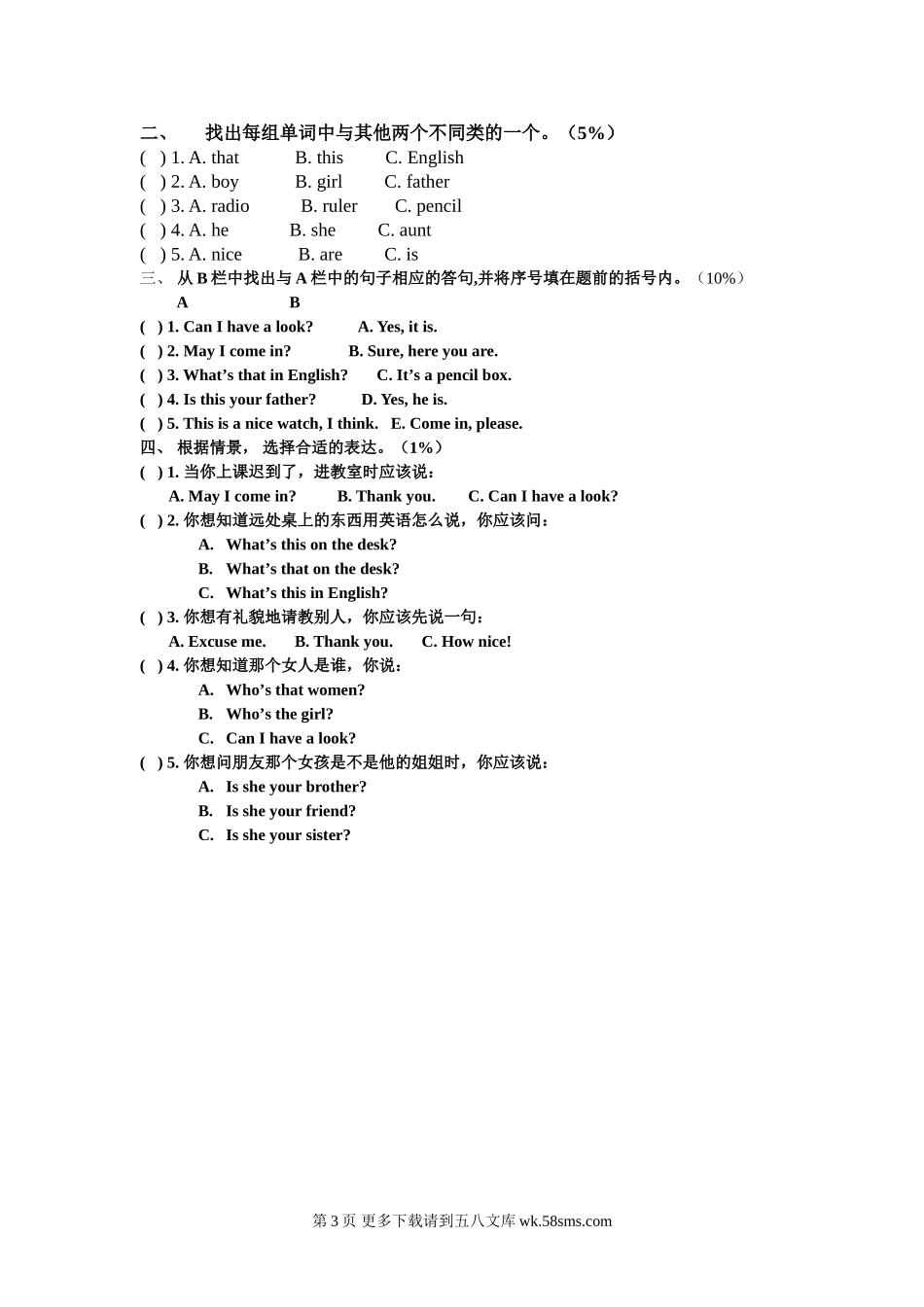 二、　找出每组单词中与其他两个不同类的一个。（5%）
(　) 1. A. that　　B. this　　C. English
(　) 2. A. boy　　B. girl　　C. father
(　) 3. A. radio　　B. ruler　　C. pencil
(　) 4. A. he　　B. she　　C. aunt
(　) 5. A. nice　　B. are　　C. is
三、 从 B 栏中找出与 A 栏中的句子相应的答句,并将序号填在题前的括号内。（10%）
A　　B
(　) 1. Can I have a look?　　A. Yes, it is.
(　) 2. May I come in?　　B. Sure, here you are.
(　) 3. What’s that in English?　　C. It’s a pencil box.
(　) 4. Is this your father?　　D. Yes, he is.
(　) 5. This is a nice watch, I think.　E. Come in, please.
四、 根据情景， 选择合适的表达。（1%）
(　) 1. 当你上课迟到了，进教室时应该说：
A. May I come in?　　B. Thank you.　　C. Can I have a look?
(　) 2. 你想知道远处桌上的东西用英语怎么说，你应该问：
A.　What’s this on the desk?
B.　What’s that on the desk?
C.　What’s this in English?
(　) 3. 你想有礼貌地请教别人，你应该先说一句：
A. Excuse me.　　B. Thank you.　　C. How nice!
(　) 4. 你想知道那个女人是谁，你说：
A.　Who’s that women?
B.　Who’s the girl?
C.　Can I have a look?
(　) 5. 你想问朋友那个女孩是不是他的姐姐时，你应该说：
A.　Is she your brother?
B.　Is she your friend?
C.　Is she your sister?

第 3 页 更多下载请到五八文库 wk.58sms.com